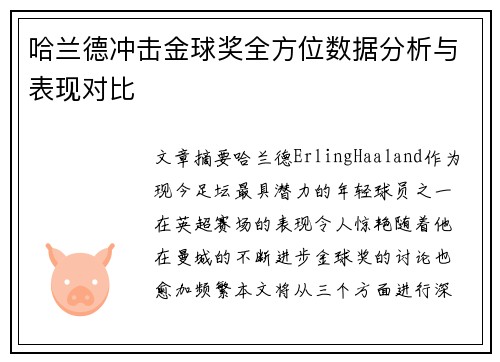 哈兰德冲击金球奖全方位数据分析与表现对比

文章摘要哈兰德ErlingHaaland作为现今足坛最具潜力的年轻球员之一在英超赛场的表现令人惊艳随着他在曼城的不断进步金球奖的讨论也愈加频繁本文将从三个方面进行深